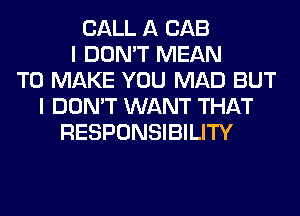 CALL A CAB
I DON'T MEAN
TO MAKE YOU MAD BUT
I DON'T WANT THAT
RESPONSIBILITY